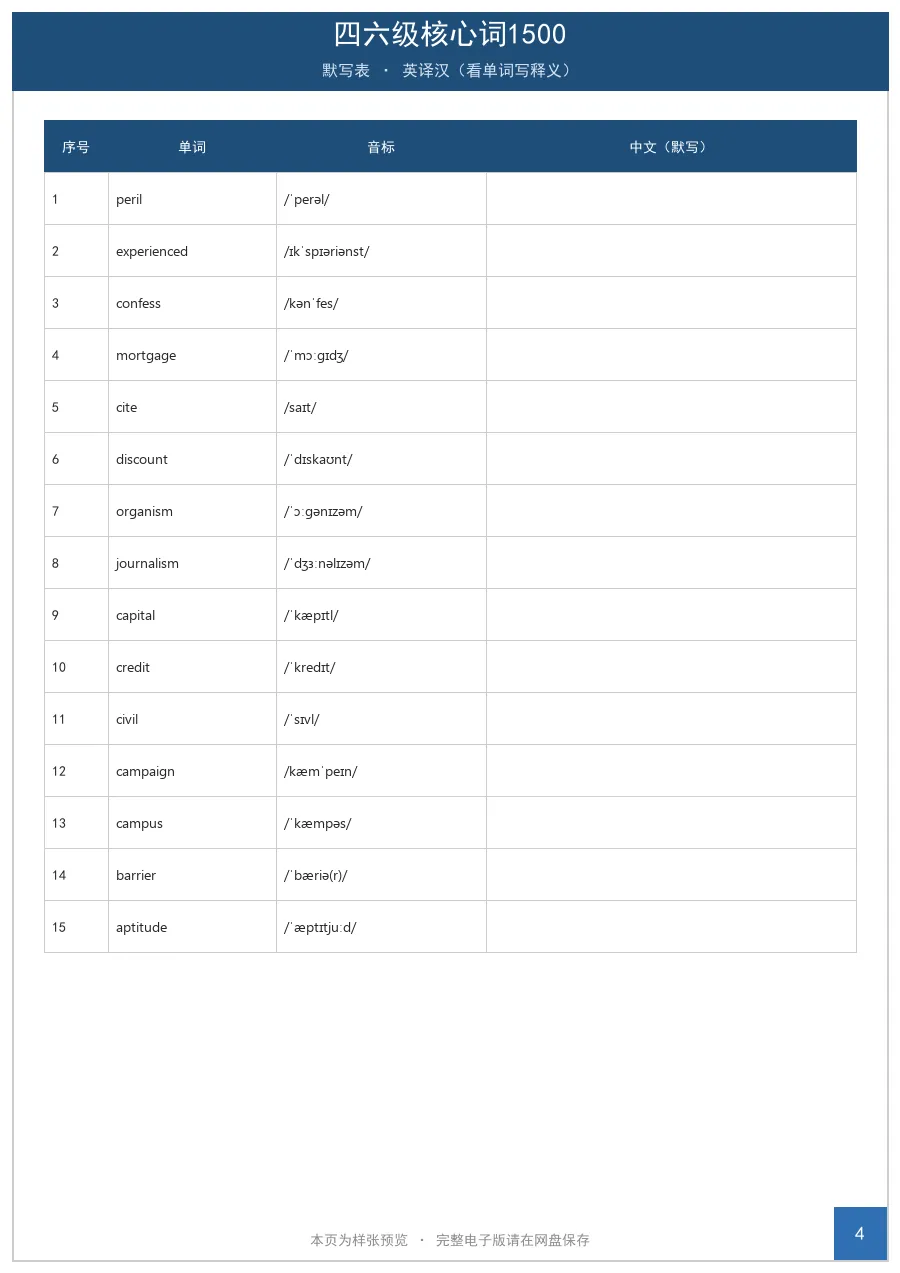 四六级核心词1500

默写表 · 英译汉（看单词写释义）

| 序号 | 单词 | 音标 | 中文（默写） |
|---|---|---|---|
| 1 | peril | /ˈperəl/ | |
| 2 | experienced | /ɪkˈspɪəriənst/ | |
| 3 | confess | /kənˈfes/ | |
| 4 | mortgage | /ˈmɔːɡɪdʒ/ | |
| 5 | cite | /saɪt/ | |
| 6 | discount | /ˈdɪskaʊnt/ | |
| 7 | organism | /ˈɔːɡənɪzəm/ | |
| 8 | journalism | /ˈdʒɜːnəlɪzəm/ | |
| 9 | capital | /ˈkæpɪtl/ | |
| 10 | credit | /ˈkredɪt/ | |
| 11 | civil | /ˈsɪvl/ | |
| 12 | campaign | /kæmˈpeɪn/ | |
| 13 | campus | /ˈkæmpəs/ | |
| 14 | barrier | /ˈbæriə(r)/ | |
| 15 | aptitude | /ˈæptɪtjuːd/ | |

本页为样张预览 · 完整电子版请在网盘保存

4